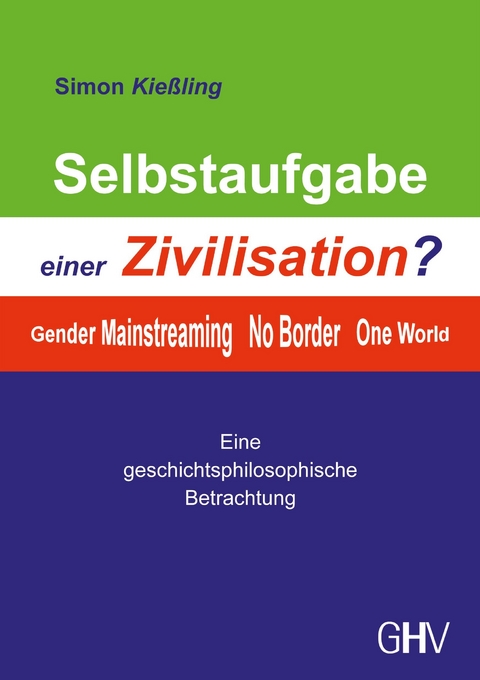 Simon Kießling

Selbstaufgabe

einer Zivilisation?

Gender Mainstreaming No Border One World

Eine
geschichtsphilosophische
Betrachtung

GHV